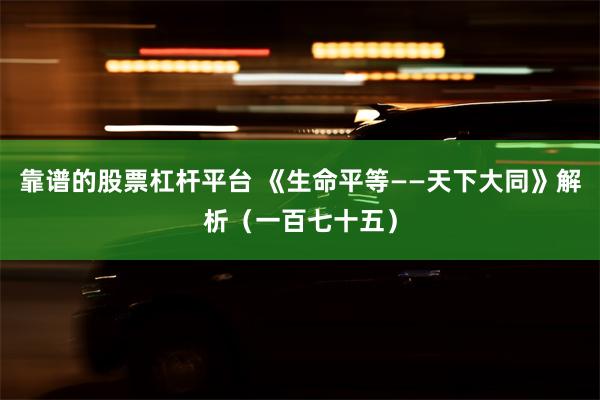 靠谱的股票杠杆平台 《生命平等——天下大同》解析（一百七十五）